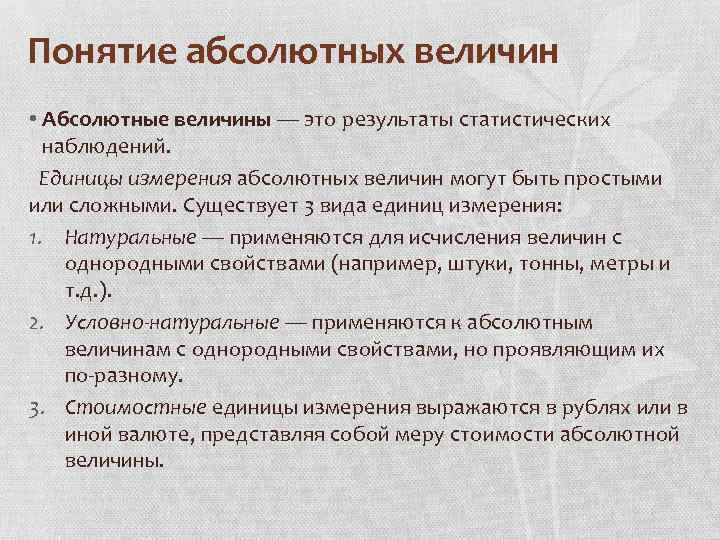 Понятие абсолютных величин

• Абсолютные величины — это результаты статистических наблюдений.

Единицы измерения абсолютных величин могут быть простыми или сложными. Существует 3 вида единиц измерения:

1. Натуральные — применяются для исчисления величин с однородными свойствами (например, штуки, тонны, метры и т.д.).
2. Условно-натуральные — применяются к абсолютным величинам с однородными свойствами, но проявляющим их по-разному.
3. Стоимостные единицы измерения выражаются в рублях или в иной валюте, представляя собой меру стоимости абсолютной величины.